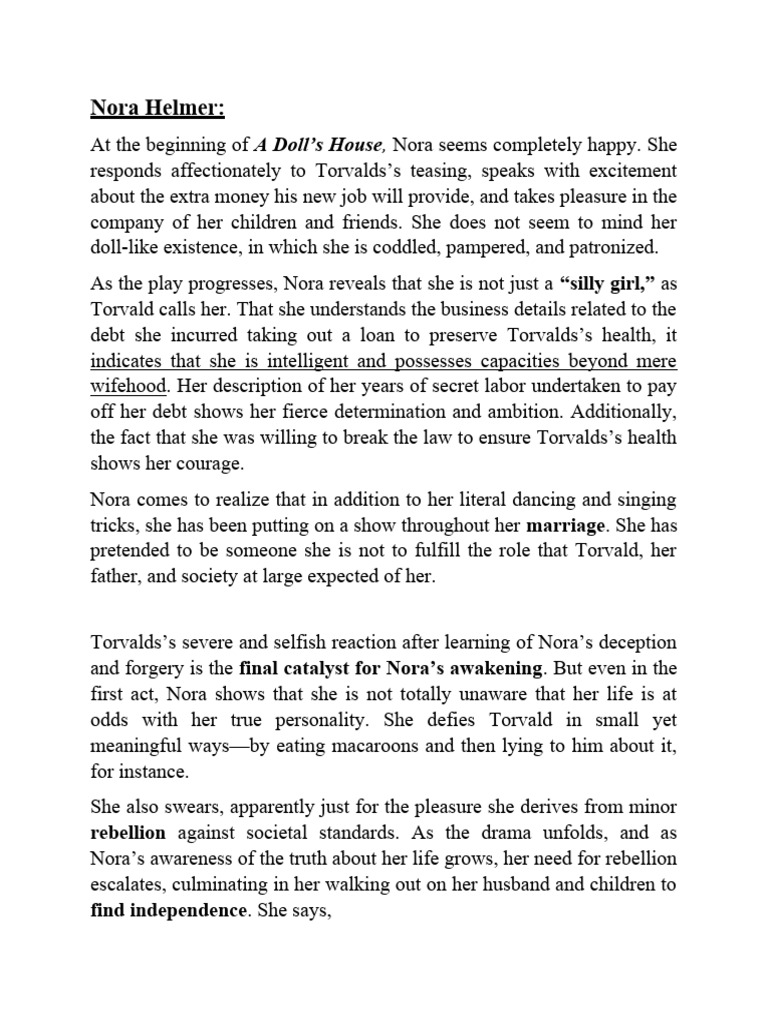 Nora Helmer:

At the beginning of A Doll's House, Nora seems completely happy. She responds affectionately to Torvalds's teasing, speaks with excitement about the extra money his new job will provide, and takes pleasure in the company of her children and friends. She does not seem to mind her doll-like existence, in which she is coddled, pampered, and patronized.

As the play progresses, Nora reveals that she is not just a "silly girl," as Torvald calls her. That she understands the business details related to the debt she incurred taking out a loan to preserve Torvalds's health, it indicates that she is intelligent and possesses capacities beyond mere wifehood. Her description of her years of secret labor undertaken to pay off her debt shows her fierce determination and ambition. Additionally, the fact that she was willing to break the law to ensure Torvalds's health shows her courage.

Nora comes to realize that in addition to her literal dancing and singing tricks, she has been putting on a show throughout her marriage. She has pretended to be someone she is not to fulfill the role that Torvald, her father, and society at large expected of her.

Torvalds's severe and selfish reaction after learning of Nora's deception and forgery is the final catalyst for Nora's awakening. But even in the first act, Nora shows that she is not totally unaware that her life is at odds with her true personality. She defies Torvald in small yet meaningful ways—by eating macaroons and then lying to him about it, for instance.

She also swears, apparently just for the pleasure she derives from minor rebellion against societal standards. As the drama unfolds, and as Nora's awareness of the truth about her life grows, her need for rebellion escalates, culminating in her walking out on her husband and children to find independence. She says,